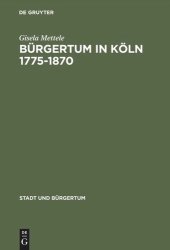 DE GRUYTER

Gisela Mettele

BÜRGERTUM IN KÖLN 1775-1870

STADT UND BÜRGERTUM

DE
G